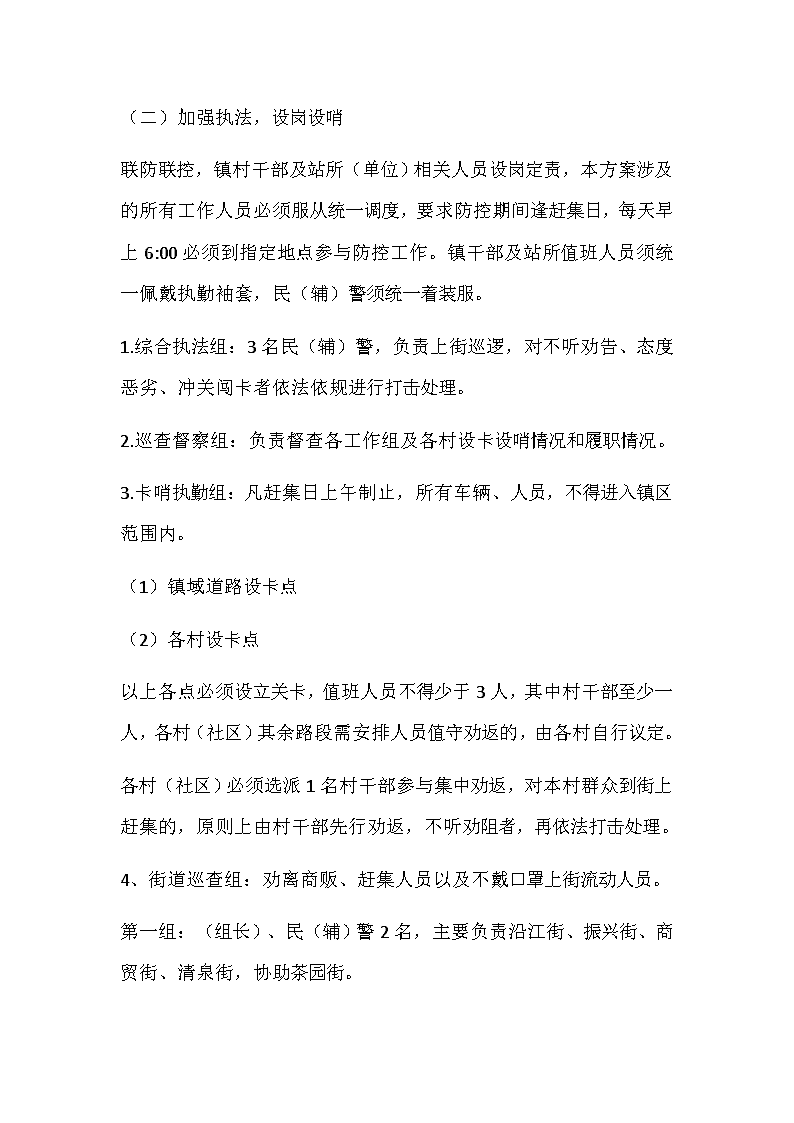 （二）加强执法，设岗设哨

联防联控，镇村干部及站所（单位）相关人员设岗定责，本方案涉及的所有工作人员必须服从统一调度，要求防控期间逢赶集日，每天早上 6:00 必须到指定地点参与防控工作。镇干部及站所值班人员须统一佩戴执勤袖套，民（辅）警须统一着装服。

1.综合执法组：3 名民（辅）警，负责上街巡逻，对不听劝告、态度恶劣、冲关闯卡者依法依规进行打击处理。

2.巡查督察组：负责督查各工作组及各村设卡设哨情况和履职情况。

3.卡哨执勤组：凡赶集日上午制止，所有车辆、人员，不得进入镇区范围内。

（1）镇域道路设卡点

（2）各村设卡点

以上各点必须设立关卡，值班人员不得少于 3 人，其中村干部至少一人，各村（社区）其余路段需安排人员值守劝返的，由各村自行议定。

各村（社区）必须选派 1 名村干部参与集中劝返，对本村群众到街上赶集的，原则上由村干部先行劝返，不听劝阻者，再依法打击处理。

4、街道巡查组：劝离商贩、赶集人员以及不戴口罩上街流动人员。

第一组：（组长）、民（辅）警 2 名，主要负责沿江街、振兴街、商贸街、清泉街，协助茶园街。